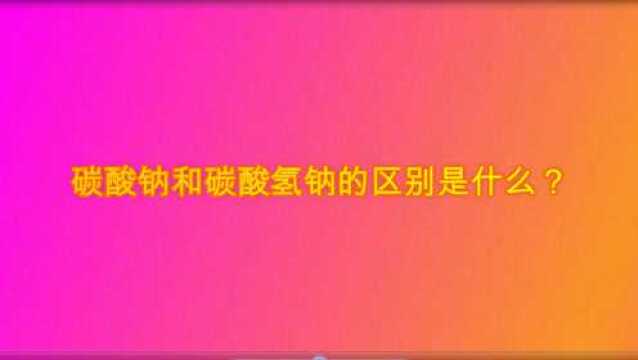 碳酸钠和碳酸氢钠的区别是什么？